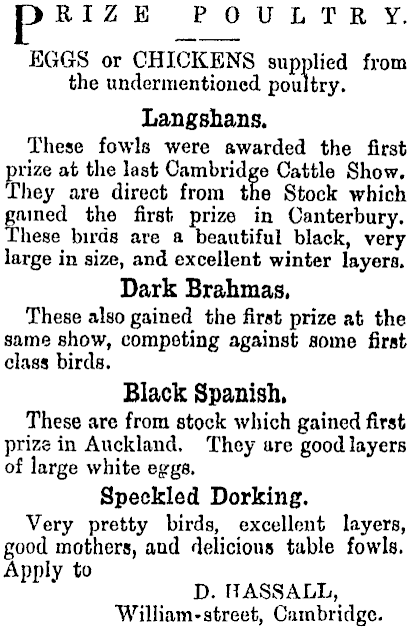 PRIZE POULTRY.

EGGS or CHICKENS supplied from the undermentioned poultry.

Langshans.

These fowls were awarded the first prize at the last Cambridge Cattle Show. They are direct from the Stock which gained the first prize in Canterbury. These birds are a beautiful black, very large in size, and excellent winter layers.

Dark Brahmas.

These also gained the first prize at the same show, competing against some first class birds.

Black Spanish.

These are from stock which gained first prize in Auckland. They are good layers of large white eggs.

Speckled Dorking.

Very pretty birds, excellent layers, good mothers, and delicious table fowls. Apply to

D. HASSALL,
William-street, Cambridge.